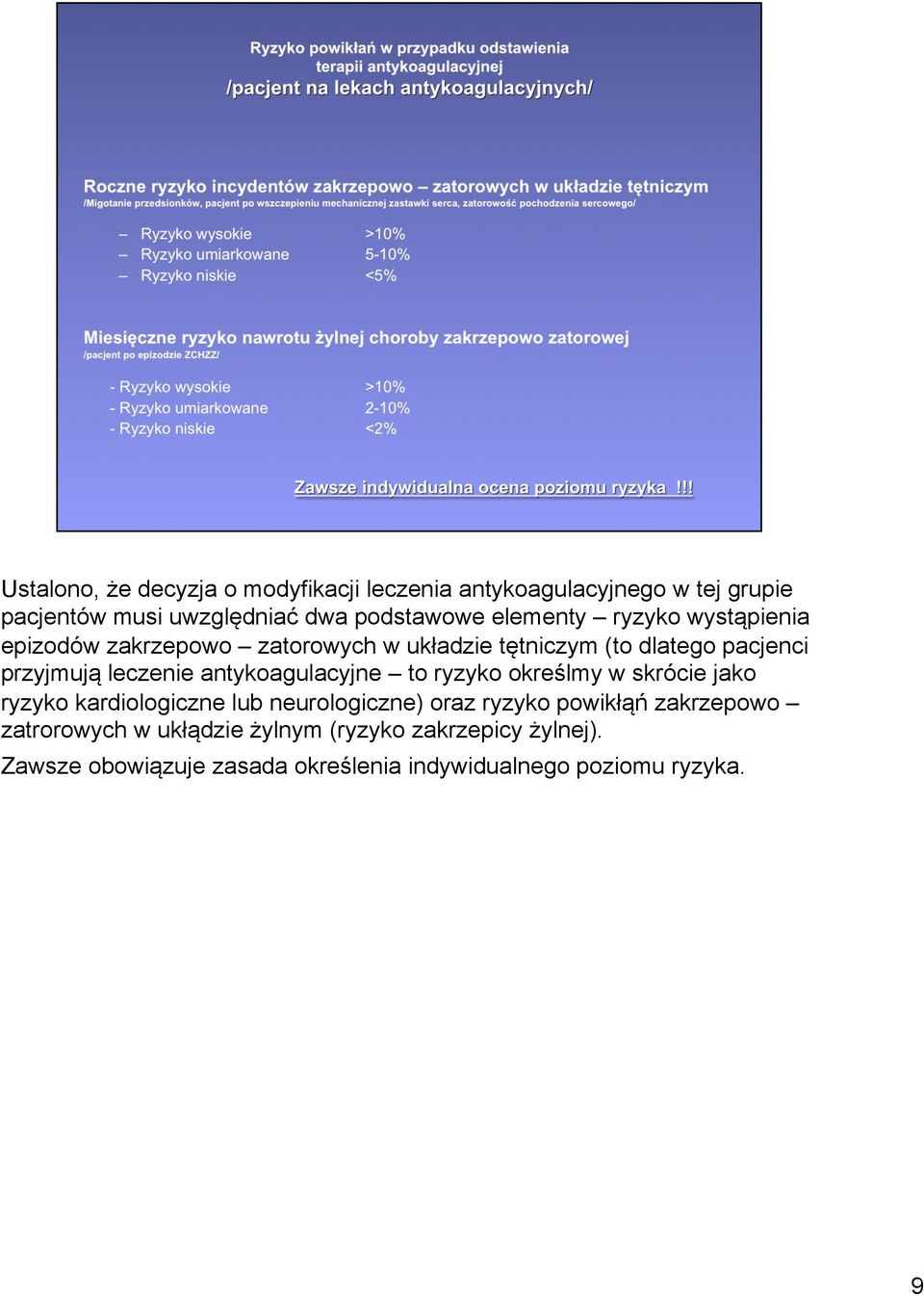 Ryzyko powikłań w przypadku odstawienia terapii antykoagulacyjnej
/pacjent na lekach antykoagulacyjnych/

Roczne ryzyko incydentów zakrzepowo – zatorowych w układzie tętniczym
/Migotanie przedsionków, pacjent po wszczepieniu mechanicznej zastawki serca, zatorowość pochodzenia sercowego/

– Ryzyko wysokie >10%
– Ryzyko umiarkowane 5-10%
– Ryzyko niskie <5%

Miesięczne ryzyko nawrotu żylnej choroby zakrzepowo zatorowej
/pacjent po epizodzie ZCHZZ/

- Ryzyko wysokie >10%
- Ryzyko umiarkowane 2-10%
- Ryzyko niskie <2%

Zawsze indywidualna ocena poziomu ryzyka !!!

Ustalono, że decyzja o modyfikacji leczenia antykoagulacyjnego w tej grupie pacjentów musi uwzględniać dwa podstawowe elementy – ryzyko wystąpienia epizodów zakrzepowo – zatorowych w układzie tętniczym (to dlatego pacjenci przyjmują leczenie antykoagulacyjne – to ryzyko określmy w skrócie jako ryzyko kardiologiczne lub neurologiczne) oraz ryzyko powikłąń zakrzepowo – zatrorowych w ukłądzie żylnym (ryzyko zakrzepicy żylnej).

Zawsze obowiązuje zasada określenia indywidualnego poziomu ryzyka.

9